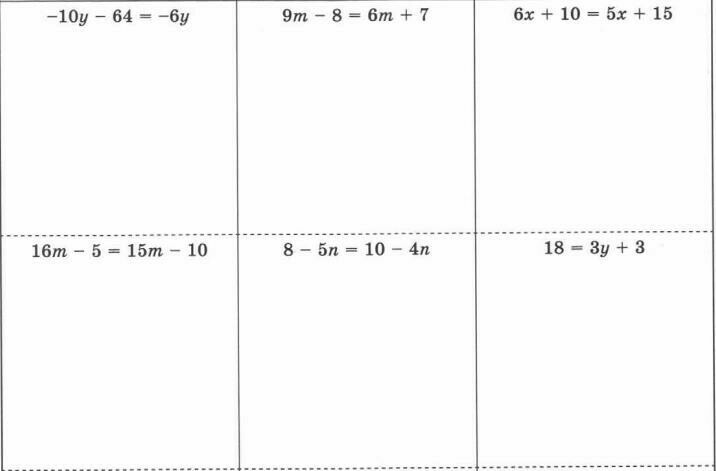 | $-10y - 64 = -6y$ | $9m - 8 = 6m + 7$ | $6x + 10 = 5x + 15$ |
|---|---|---|
| $16m - 5 = 15m - 10$ | $8 - 5n = 10 - 4n$ | $18 = 3y + 3$ |